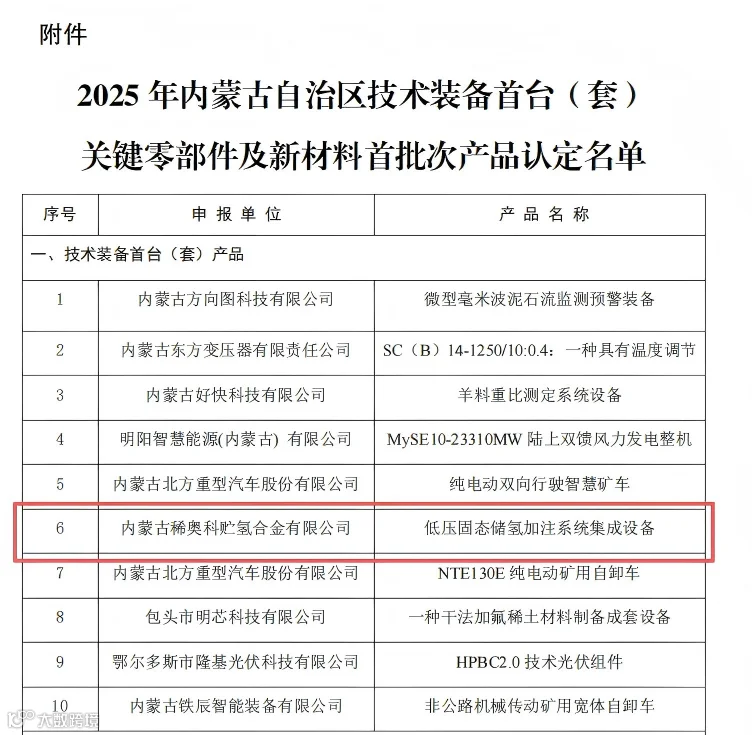 附件

2025 年内蒙古自治区技术装备首台（套）关键零部件及新材料首批次产品认定名单

| 序号 | 申报单位 | 产品名称 |
|---|---|---|
| 一、技术装备首台（套）产品 | | |
| 1 | 内蒙古方向图科技有限公司 | 微型毫米波泥石流监测预警装备 |
| 2 | 内蒙古东方变压器有限责任公司 | SC（B）14-1250/10:0.4：一种具有温度调节 |
| 3 | 内蒙古好快科技有限公司 | 羊料重比测定系统设备 |
| 4 | 明阳智慧能源(内蒙古) 有限公司 | MySE10-23310MW 陆上双馈风力发电整机 |
| 5 | 内蒙古北方重型汽车股份有限公司 | 纯电动双向行驶智慧矿车 |
| 6 | 内蒙古稀奥科贮氢合金有限公司 | 低压固态储氢加注系统集成设备 |
| 7 | 内蒙古北方重型汽车股份有限公司 | NTE130E 纯电动矿用自卸车 |
| 8 | 包头市明芯科技有限公司 | 一种干法加氟稀土材料制备成套设备 |
| 9 | 鄂尔多斯市隆基光伏科技有限公司 | HPBC2.0 技术光伏组件 |
| 10 | 内蒙古铁辰智能装备有限公司 | 非公路机械传动矿用宽体自卸车 |

大数跨境